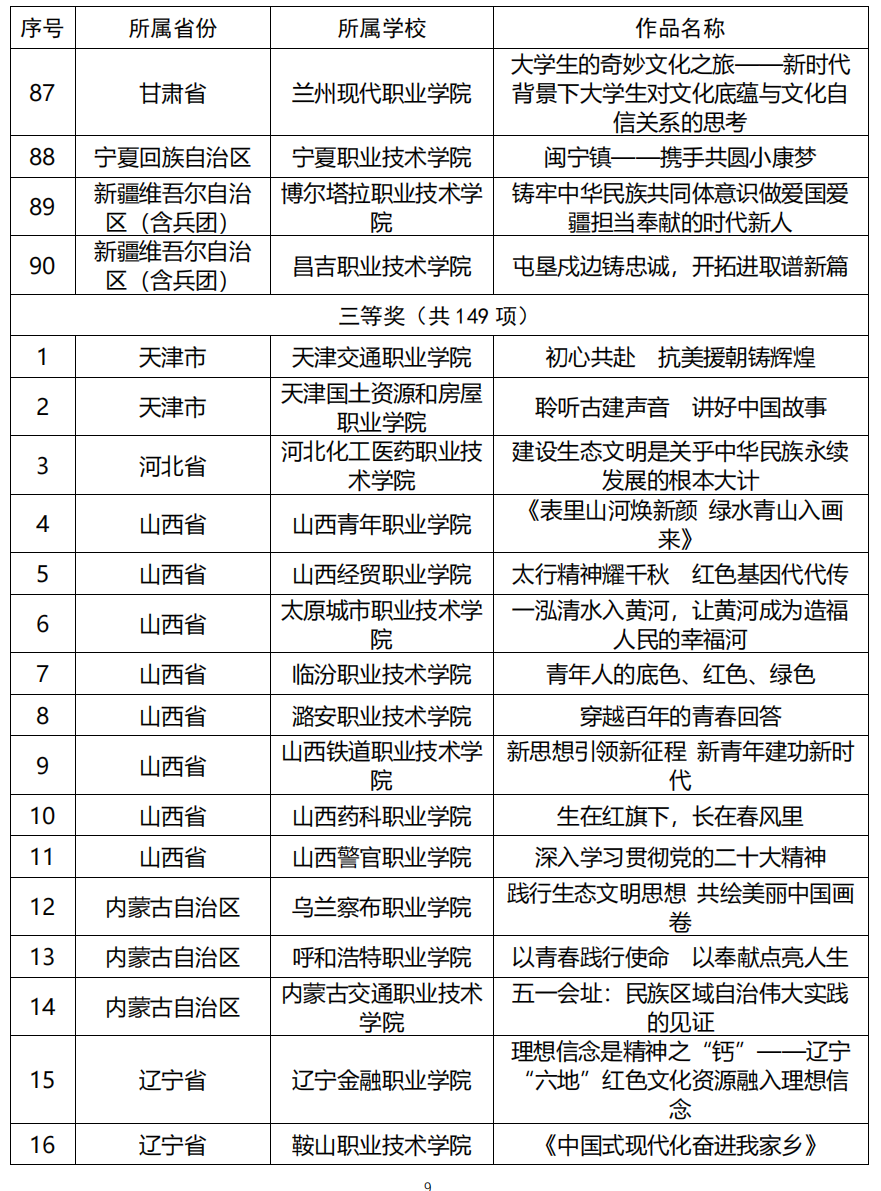 | 序号 | 所属省份 | 所属学校 | 作品名称 |
|---|---|---|---|
| 87 | 甘肃省 | 兰州现代职业学院 | 大学生的奇妙文化之旅——新时代背景下大学生对文化底蕴与文化自信关系的思考 |
| 88 | 宁夏回族自治区 | 宁夏职业技术学院 | 闽宁镇——携手共圆小康梦 |
| 89 | 新疆维吾尔自治区（含兵团） | 博尔塔拉职业技术学院 | 铸牢中华民族共同体意识做爱国爱疆担当奉献的时代新人 |
| 90 | 新疆维吾尔自治区（含兵团） | 昌吉职业技术学院 | 屯垦戍边铸忠诚，开拓进取谱新篇 |
| 三等奖（共 149 项） | | | |
| 1 | 天津市 | 天津交通职业学院 | 初心共赴　抗美援朝铸辉煌 |
| 2 | 天津市 | 天津国土资源和房屋职业学院 | 聆听古建声音　讲好中国故事 |
| 3 | 河北省 | 河北化工医药职业技术学院 | 建设生态文明是关乎中华民族永续发展的根本大计 |
| 4 | 山西省 | 山西青年职业学院 | 《表里山河焕新颜 绿水青山入画来》 |
| 5 | 山西省 | 山西经贸职业学院 | 太行精神耀千秋　红色基因代代传 |
| 6 | 山西省 | 太原城市职业技术学院 | 一泓清水入黄河，让黄河成为造福人民的幸福河 |
| 7 | 山西省 | 临汾职业技术学院 | 青年人的底色、红色、绿色 |
| 8 | 山西省 | 潞安职业技术学院 | 穿越百年的青春回答 |
| 9 | 山西省 | 山西铁道职业技术学院 | 新思想引领新征程 新青年建功新时代 |
| 10 | 山西省 | 山西药科职业学院 | 生在红旗下，长在春风里 |
| 11 | 山西省 | 山西警官职业学院 | 深入学习贯彻党的二十大精神 |
| 12 | 内蒙古自治区 | 乌兰察布职业学院 | 践行生态文明思想 共绘美丽中国画卷 |
| 13 | 内蒙古自治区 | 呼和浩特职业学院 | 以青春践行使命　以奉献点亮人生 |
| 14 | 内蒙古自治区 | 内蒙古交通职业技术学院 | 五一会址：民族区域自治伟大实践的见证 |
| 15 | 辽宁省 | 辽宁金融职业学院 | 理想信念是精神之“钙”——辽宁“六地”红色文化资源融入理想信念 |
| 16 | 辽宁省 | 鞍山职业技术学院 | 《中国式现代化奋进我家乡》 |

9